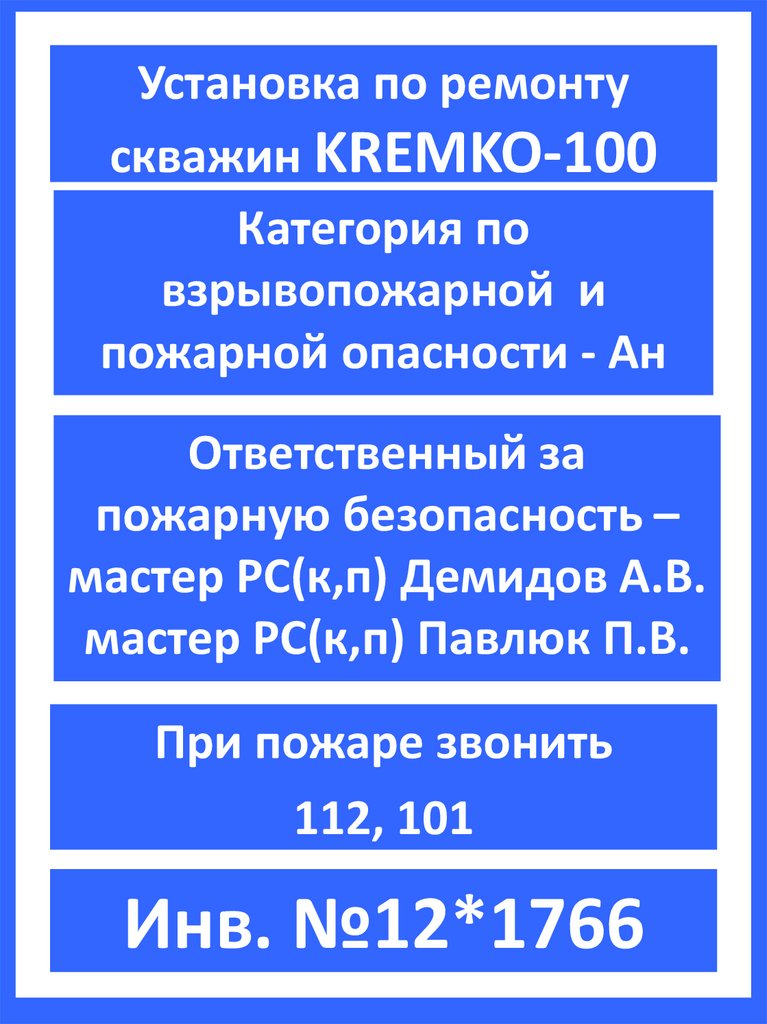 Установка по ремонту скважин KREMKO-100

Категория по взрывопожарной и пожарной опасности - Ан

Ответственный за пожарную безопасность – мастер РС(к,п) Демидов А.В. мастер РС(к,п) Павлюк П.В.

При пожаре звонить

112, 101

Инв. №12*1766